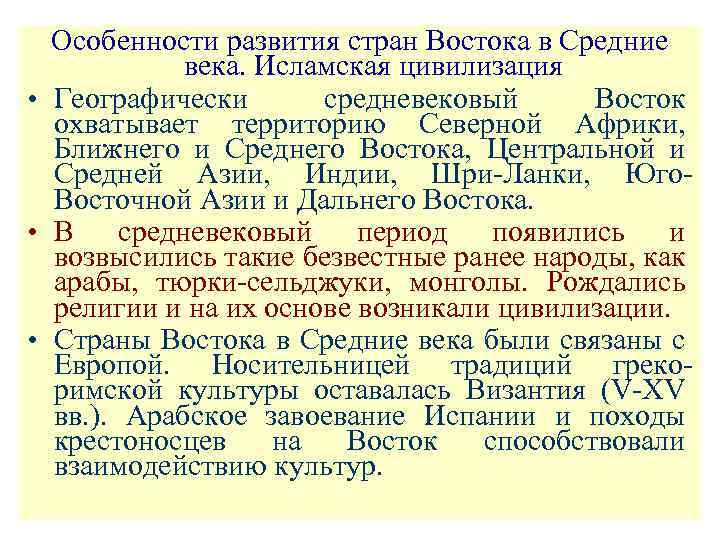 Особенности развития стран Востока в Средние века. Исламская цивилизация

• Географически средневековый Восток охватывает территорию Северной Африки, Ближнего и Среднего Востока, Центральной и Средней Азии, Индии, Шри-Ланки, Юго-Восточной Азии и Дальнего Востока.

• В средневековый период появились и возвысились такие безвестные ранее народы, как арабы, тюрки-сельджуки, монголы. Рождались религии и на их основе возникали цивилизации.

• Страны Востока в Средние века были связаны с Европой. Носительницей традиций греко-римской культуры оставалась Византия (V-XV вв.). Арабское завоевание Испании и походы крестоносцев на Восток способствовали взаимодействию культур.